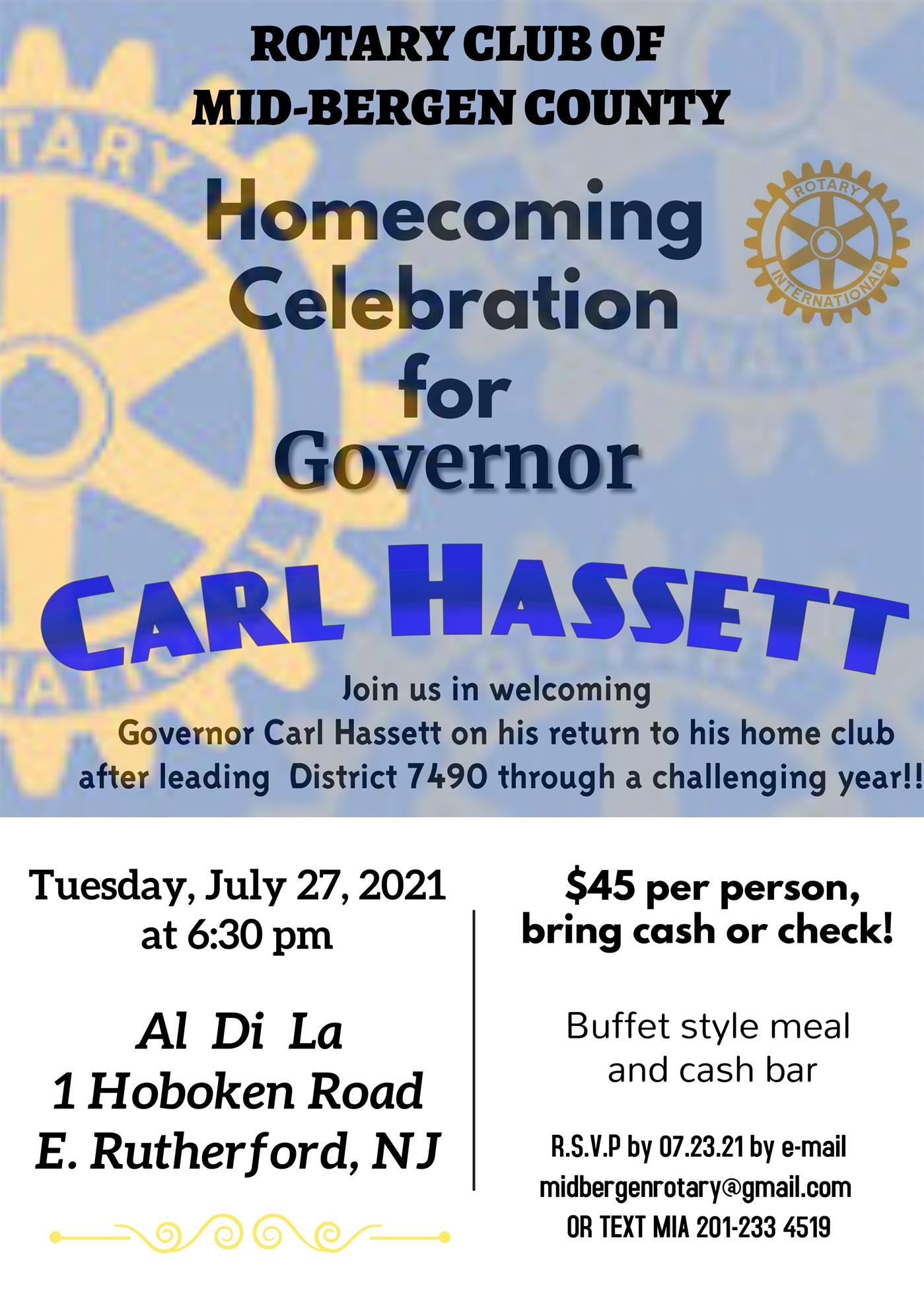 ROTARY CLUB OF
MID-BERGEN COUNTY

Homecoming
Celebration
for
Governor

ROTARY INTERNATIONAL

CARL HASSETT

Join us in welcoming
Governor Carl Hassett on his return to his home club
after leading District 7490 through a challenging year!!

Tuesday, July 27, 2021
at 6:30 pm

Al Di La
1 Hoboken Road
E. Rutherford, NJ

$45 per person,
bring cash or check!

Buffet style meal
and cash bar

R.S.V.P by 07.23.21 by e-mail
midbergenrotary@gmail.com
OR TEXT MIA 201-233 4519